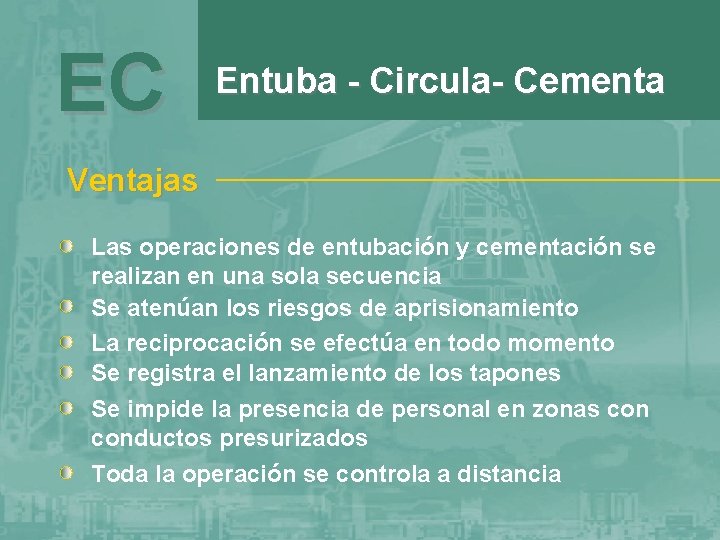 EC

Entuba - Circula- Cementa

Ventajas

Las operaciones de entubación y cementación se realizan en una sola secuencia

Se atenúan los riesgos de aprisionamiento

La reciprocación se efectúa en todo momento

Se registra el lanzamiento de los tapones

Se impide la presencia de personal en zonas con conductos presurizados

Toda la operación se controla a distancia